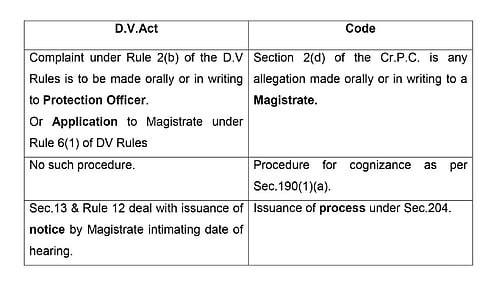 | D.V.Act | Code |
|---|---|
| Complaint under Rule 2(b) of the D.V Rules is to be made orally or in writing to Protection Officer. Or Application to Magistrate under Rule 6(1) of DV Rules | Section 2(d) of the Cr.P.C. is any allegation made orally or in writing to a Magistrate. |
| No such procedure. | Procedure for cognizance as per Sec.190(1)(a). |
| Sec.13 & Rule 12 deal with issuance of notice by Magistrate intimating date of hearing. | Issuance of process under Sec.204. |